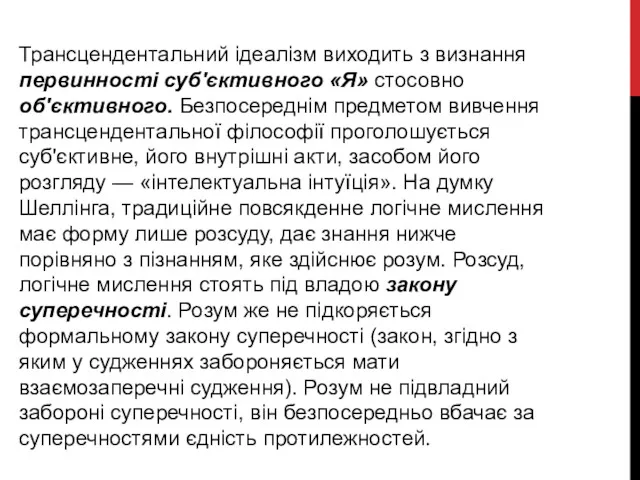 Трансцендентальний ідеалізм виходить з визнання первинності суб'єктивного «Я» стосовно об'єктивного. Безпосереднім предметом вивчення трансцендентальної філософії проголошується суб'єктивне, його внутрішні акти, засобом його розгляду — «інтелектуальна інтуїція». На думку Шеллінга, традиційне повсякденне логічне мислення має форму лише розсуду, дає знання нижче порівняно з пізнанням, яке здійснює розум. Розсуд, логічне мислення стоять під владою закону суперечності. Розум же не підкоряється формальному закону суперечності (закон, згідно з яким у судженнях забороняється мати взаємозаперечні судження). Розум не підвладний забороні суперечності, він безпосередньо вбачає за суперечностями єдність протилежностей.